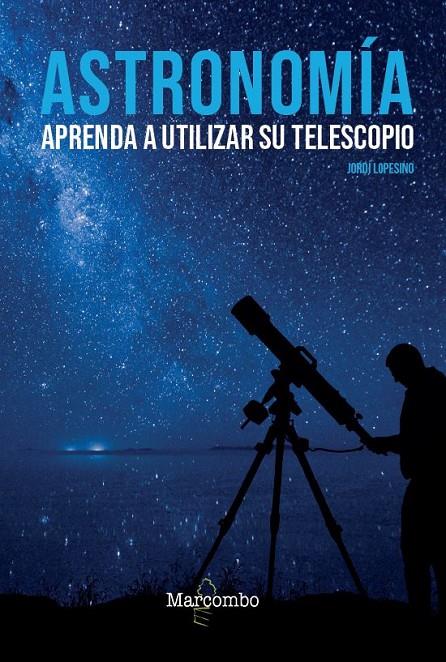 ASTRONOMÍA
APRENDA A UTILIZAR SU TELESCOPIO

JORDI LOPESINO

Marcombo